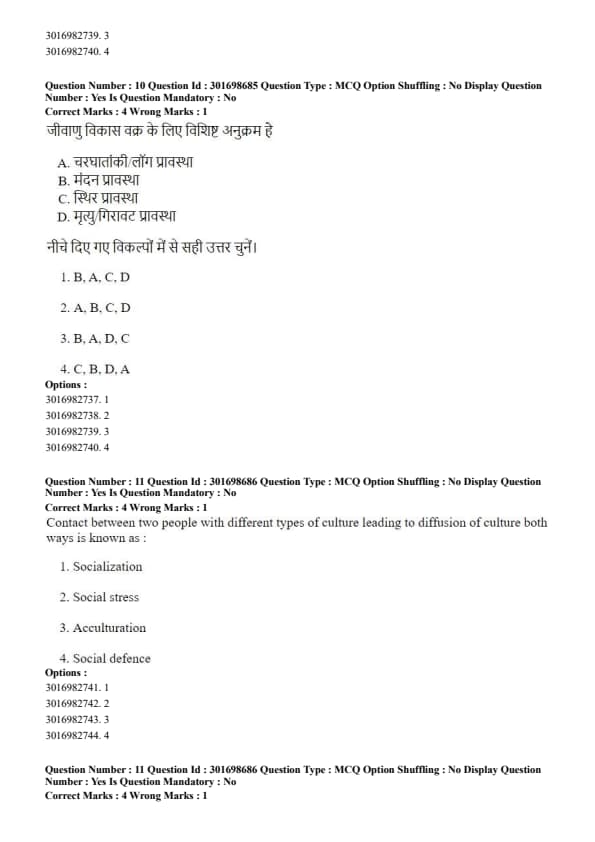 3016982739. 3
3016982740. 4

Question Number : 10 Question Id : 301698685 Question Type : MCQ Option Shuffling : No Display Question Number : Yes Is Question Mandatory : No
Correct Marks : 4 Wrong Marks : 1
जीवाणु विकास वक्र के लिए विशिष्ट अनुक्रम है

A. चरघातांकी/लॉग प्रावस्था
B. मंदन प्रावस्था
C. स्थिर प्रावस्था
D. मृत्यु/गिरावट प्रावस्था

नीचे दिए गए विकल्पों में से सही उत्तर चुनें।

1. B, A, C, D

2. A, B, C, D

3. B, A, D, C

4. C, B, D, A
Options :
3016982737. 1
3016982738. 2
3016982739. 3
3016982740. 4

Question Number : 11 Question Id : 301698686 Question Type : MCQ Option Shuffling : No Display Question Number : Yes Is Question Mandatory : No
Correct Marks : 4 Wrong Marks : 1
Contact between two people with different types of culture leading to diffusion of culture both ways is known as :

1. Socialization

2. Social stress

3. Acculturation

4. Social defence
Options :
3016982741. 1
3016982742. 2
3016982743. 3
3016982744. 4

Question Number : 11 Question Id : 301698686 Question Type : MCQ Option Shuffling : No Display Question Number : Yes Is Question Mandatory : No
Correct Marks : 4 Wrong Marks : 1